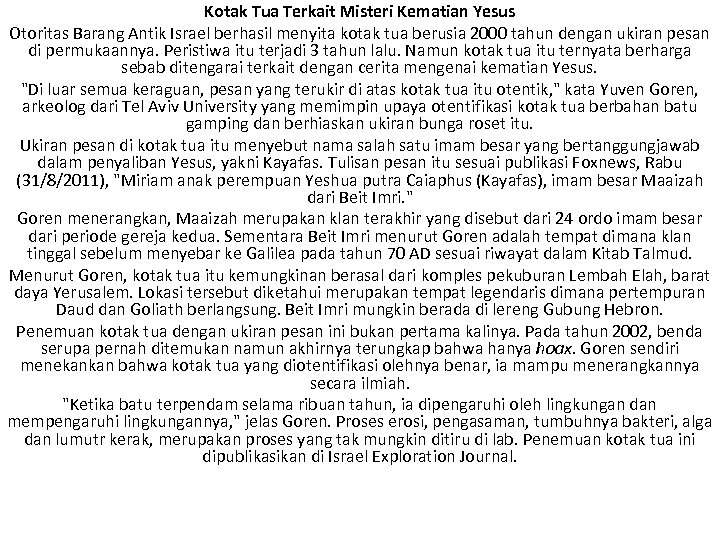 Kotak Tua Terkait Misteri Kematian Yesus

Otoritas Barang Antik Israel berhasil menyita kotak tua berusia 2000 tahun dengan ukiran pesan di permukaannya. Peristiwa itu terjadi 3 tahun lalu. Namun kotak tua itu ternyata berharga sebab ditengarai terkait dengan cerita mengenai kematian Yesus.

"Di luar semua keraguan, pesan yang terukir di atas kotak tua itu otentik," kata Yuven Goren, arkeolog dari Tel Aviv University yang memimpin upaya otentifikasi kotak tua berbahan batu gamping dan berhiaskan ukiran bunga roset itu.

Ukiran pesan di kotak tua itu menyebut nama salah satu imam besar yang bertanggungjawab dalam penyaliban Yesus, yakni Kayafas. Tulisan pesan itu sesuai publikasi Foxnews, Rabu (31/8/2011), "Miriam anak perempuan Yeshua putra Caiaphus (Kayafas), imam besar Maaizah dari Beit Imri."

Goren menerangkan, Maaizah merupakan klan terakhir yang disebut dari 24 ordo imam besar dari periode gereja kedua. Sementara Beit Imri menurut Goren adalah tempat dimana klan tinggal sebelum menyebar ke Galilea pada tahun 70 AD sesuai riwayat dalam Kitab Talmud.

Menurut Goren, kotak tua itu kemungkinan berasal dari komples pekuburan Lembah Elah, barat daya Yerusalem. Lokasi tersebut diketahui merupakan tempat legendaris dimana pertempuran Daud dan Goliath berlangsung. Beit Imri mungkin berada di lereng Gubung Hebron.

Penemuan kotak tua dengan ukiran pesan ini bukan pertama kalinya. Pada tahun 2002, benda serupa pernah ditemukan namun akhirnya terungkap bahwa hanya hoax. Goren sendiri menekankan bahwa kotak tua yang diotentifikasi olehnya benar, ia mampu menerangkannya secara ilmiah.

"Ketika batu terpendam selama ribuan tahun, ia dipengaruhi oleh lingkungan dan mempengaruhi lingkungannya," jelas Goren. Proses erosi, pengasaman, tumbuhnya bakteri, alga dan lumutr kerak, merupakan proses yang tak mungkin ditiru di lab. Penemuan kotak tua ini dipublikasikan di Israel Exploration Journal.